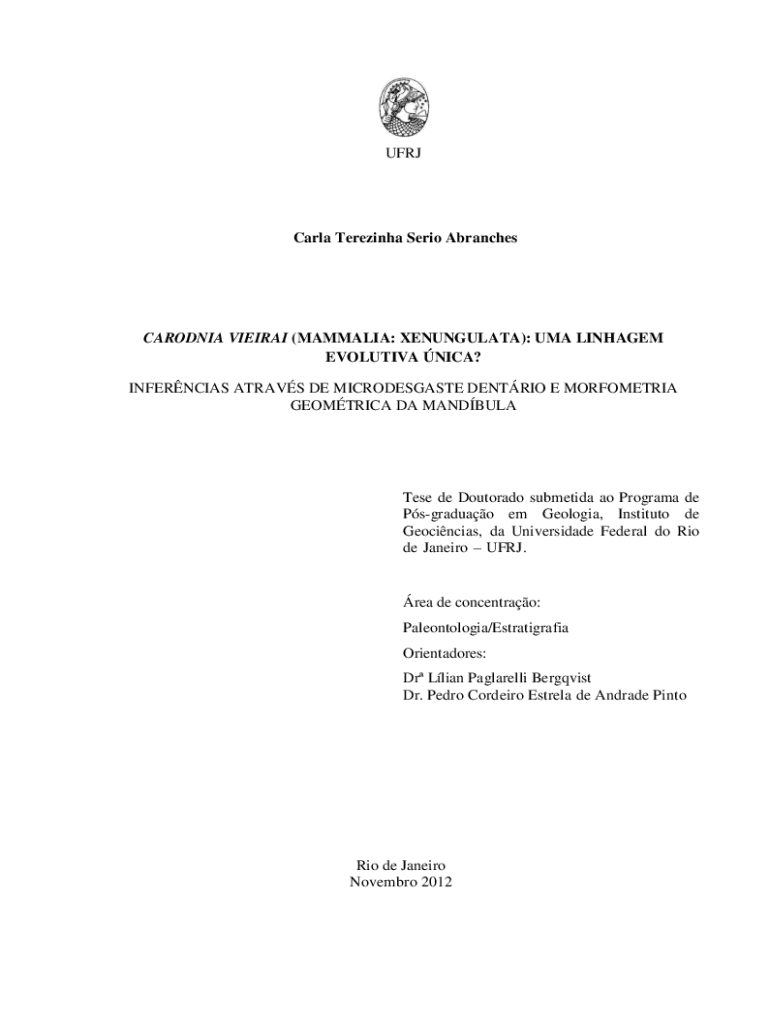 UFRJ

Carla Terezinha Serio Abranches

CARODNIA VIEIRAI (MAMMALIA: XENUNGULATA): UMA LINHAGEM EVOLUTIVA ÚNICA?

INFERÊNCIAS ATRAVÉS DE MICRODESGASTE DENTÁRIO E MORFOMETRIA GEOMÉTRICA DA MANDÍBULA

Tese de Doutorado submetida ao Programa de Pós-graduação em Geologia, Instituto de Geociências, da Universidade Federal do Rio de Janeiro – UFRJ.

Área de concentração:

Paleontologia/Estratigrafia

Orientadores:

Drª Lílian Paglarelli Bergqvist
Dr. Pedro Cordeiro Estrela de Andrade Pinto

Rio de Janeiro
Novembro 2012